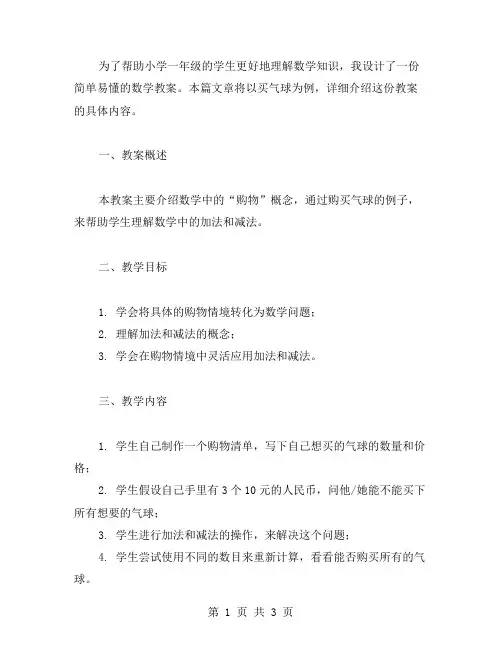 为了帮助小学一年级的学生更好地理解数学知识，我设计了一份简单易懂的数学教案。本篇文章将以买气球为例，详细介绍这份教案的具体内容。

一、教案概述

本教案主要介绍数学中的“购物”概念，通过购买气球的例子，来帮助学生理解数学中的加法和减法。

二、教学目标

1. 学会将具体的购物情境转化为数学问题；
2. 理解加法和减法的概念；
3. 学会在购物情境中灵活应用加法和减法。

三、教学内容

1. 学生自己制作一个购物清单，写下自己想买的气球的数量和价格；
2. 学生假设自己手里有 3 个 10 元的人民币，问他/她能不能买下所有想要的气球；
3. 学生进行加法和减法的操作，来解决这个问题；
4. 学生尝试使用不同的数目来重新计算，看看能否购买所有的气球。

第 1 页 共 3 页